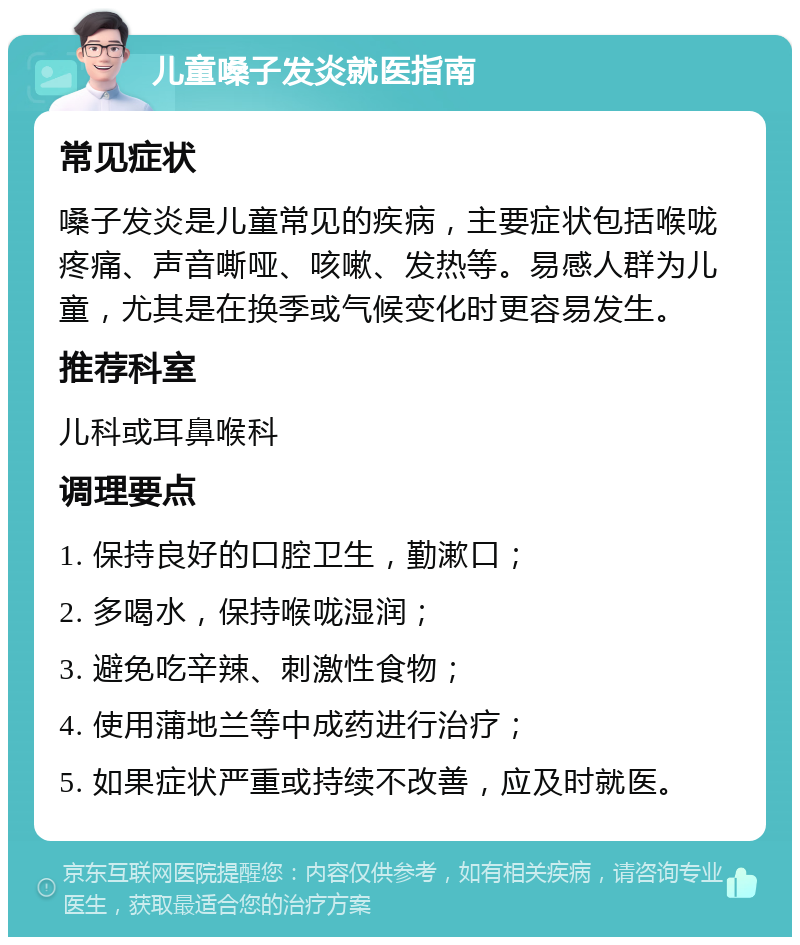 儿童嗓子发炎就医指南

常见症状

嗓子发炎是儿童常见的疾病，主要症状包括喉咙疼痛、声音嘶哑、咳嗽、发热等。易感人群为儿童，尤其是在换季或气候变化时更容易发生。

推荐科室

儿科或耳鼻喉科

调理要点

1. 保持良好的口腔卫生，勤漱口；

2. 多喝水，保持喉咙湿润；

3. 避免吃辛辣、刺激性食物；

4. 使用蒲地兰等中成药进行治疗；

5. 如果症状严重或持续不改善，应及时就医。

京东互联网医院提醒您：内容仅供参考，如有相关疾病，请咨询专业医生，获取最适合您的治疗方案